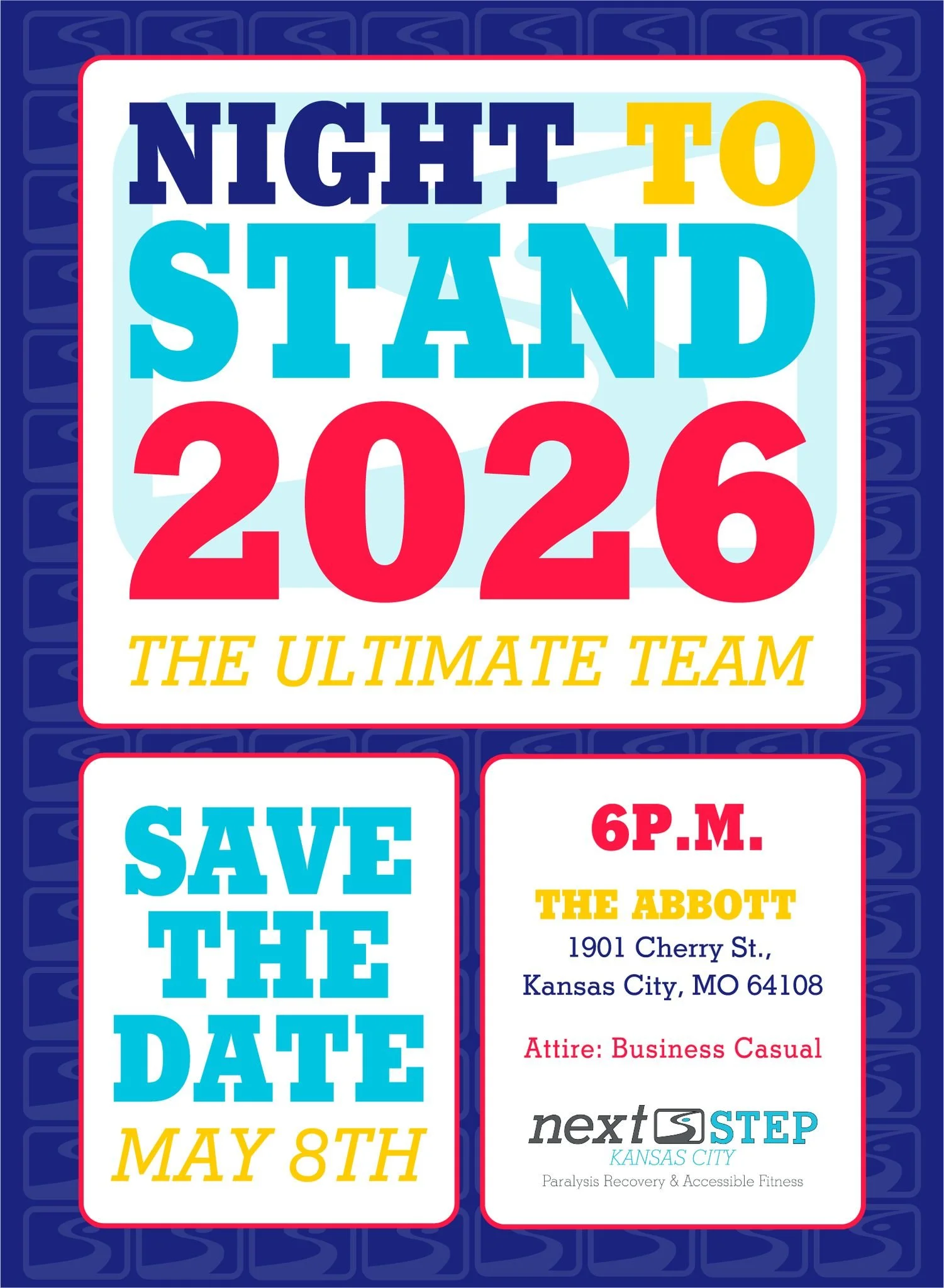 NIGHT TO STAND 2026

THE ULTIMATE TEAM

SAVE THE DATE

MAY 8TH

6P.M.

THE ABBOTT

1901 Cherry St., Kansas City, MO 64108

Attire: Business Casual

next STEP
KANSAS CITY
Paralysis Recovery & Accessible Fitness